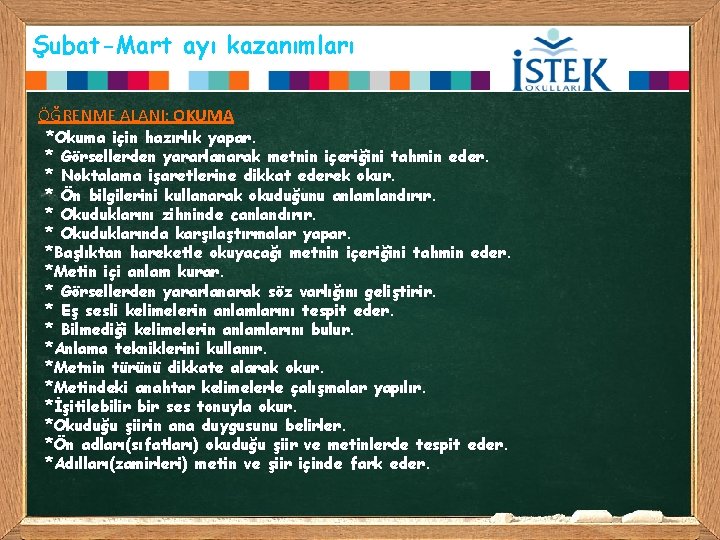 Şubat-Mart ayı kazanımları

İSTEK OKULLARI

ÖĞRENME ALANI: OKUMA
*Okuma için hazırlık yapar.
* Görsellerden yararlanarak metnin içeriğini tahmin eder.
* Noktalama işaretlerine dikkat ederek okur.
* Ön bilgilerini kullanarak okuduğunu anlamlandırır.
* Okuduklarını zihninde canlandırır.
* Okuduklarında karşılaştırmalar yapar.
*Başlıktan hareketle okuyacağı metnin içeriğini tahmin eder.
*Metin içi anlam kurar.
* Görsellerden yararlanarak söz varlığını geliştirir.
* Eş sesli kelimelerin anlamlarını tespit eder.
* Bilmediği kelimelerin anlamlarını bulur.
*Anlama tekniklerini kullanır.
*Metnin türünü dikkate alarak okur.
*Metindeki anahtar kelimelerle çalışmalar yapılır.
*İşitilebilir bir ses tonuyla okur.
*Okuduğu şiirin ana duygusunu belirler.
*Ön adları(sıfatları) okuduğu şiir ve metinlerde tespit eder.
*Adılları(zamirleri) metin ve şiir içinde fark eder.